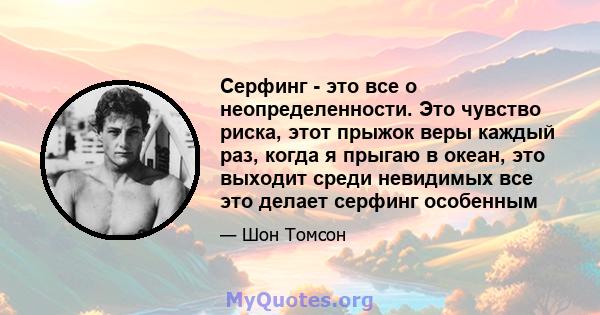 Серфинг - это все о неопределенности. Это чувство риска, этот прыжок веры каждый раз, когда я прыгаю в океан, это выходит среди невидимых все это делает серфинг особенным

— Шон Томсон

MyQuotes.org